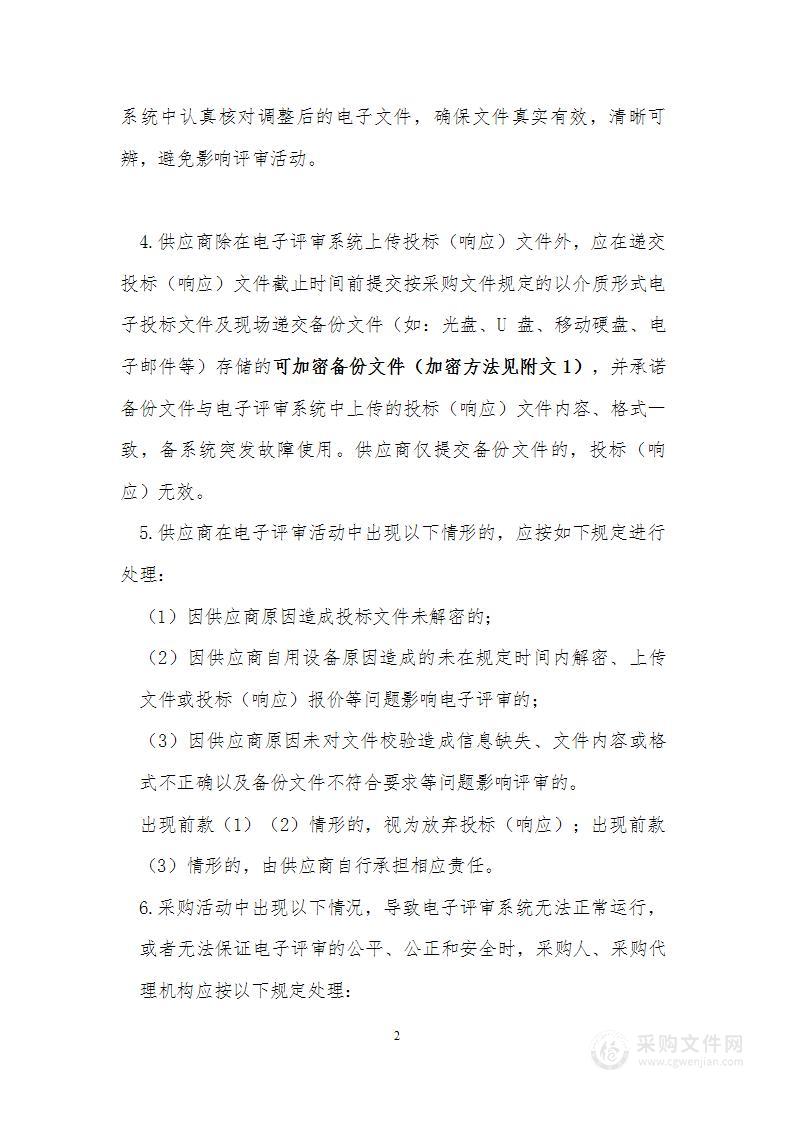 系统中认真核对调整后的电子文件，确保文件真实有效，清晰可辨，避免影响评审活动。

4.供应商除在电子评审系统上传投标（响应）文件外，应在递交投标（响应）文件截止时间前提交按采购文件规定的以介质形式电子投标文件及现场递交备份文件（如：光盘、U 盘、移动硬盘、电子邮件等）存储的可加密备份文件（加密方法见附文 1），并承诺备份文件与电子评审系统中上传的投标（响应）文件内容、格式一致，备系统突发故障使用。供应商仅提交备份文件的，投标（响应）无效。

5.供应商在电子评审活动中出现以下情形的，应按如下规定进行处理：

（1）因供应商原因造成投标文件未解密的；

（2）因供应商自用设备原因造成的未在规定时间内解密、上传文件或投标（响应）报价等问题影响电子评审的；

（3）因供应商原因未对文件校验造成信息缺失、文件内容或格式不正确以及备份文件不符合要求等问题影响评审的。

出现前款（1）（2）情形的，视为放弃投标（响应）；出现前款（3）情形的，由供应商自行承担相应责任。

6.采购活动中出现以下情况，导致电子评审系统无法正常运行，或者无法保证电子评审的公平、公正和安全时，采购人、采购代理机构应按以下规定处理：

2

采购文件网
www.cgwenjian.com